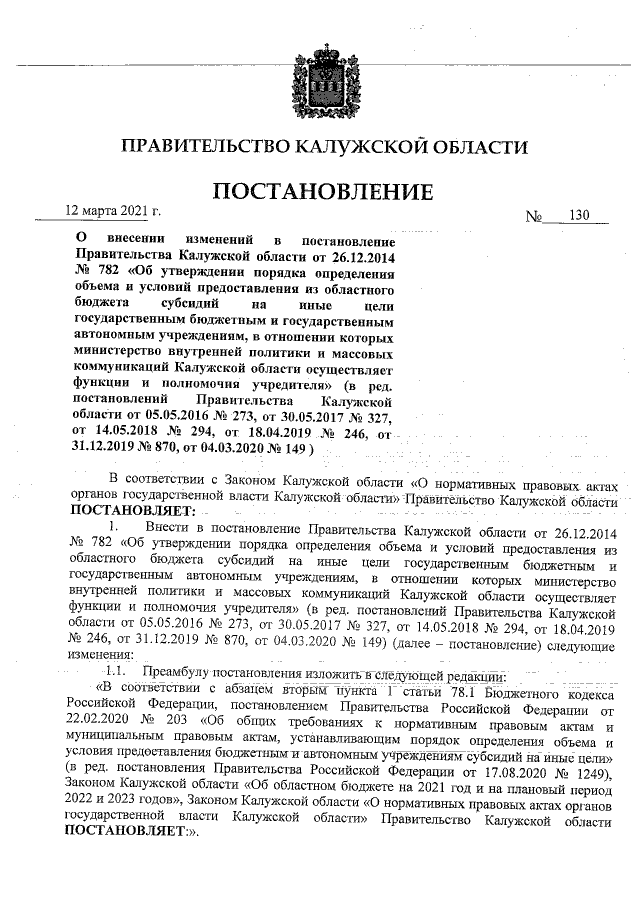 ПРАВИТЕЛЬСТВО КАЛУЖСКОЙ ОБЛАСТИ

ПОСТАНОВЛЕНИЕ

12 марта 2021 г.

№ 130

О внесении изменений в постановление Правительства Калужской области от 26.12.2014 № 782 «Об утверждении порядка определения объема и условий предоставления из областного бюджета субсидий на иные цели государственным бюджетным и государственным автономным учреждениям, в отношении которых министерство внутренней политики и массовых коммуникаций Калужской области осуществляет функции и полномочия учредителя» (в ред. постановлений Правительства Калужской области от 05.05.2016 № 273, от 30.05.2017 № 327, от 14.05.2018 № 294, от 18.04.2019 № 246, от 31.12.2019 № 870, от 04.03.2020 № 149 )

В соответствии с Законом Калужской области «О нормативных правовых актах органов государственной власти Калужской области» Правительство Калужской области ПОСТАНОВЛЯЕТ:

1. Внести в постановление Правительства Калужской области от 26.12.2014 № 782 «Об утверждении порядка определения объема и условий предоставления из областного бюджета субсидий на иные цели государственным бюджетным и государственным автономным учреждениям, в отношении которых министерство внутренней политики и массовых коммуникаций Калужской области осуществляет функции и полномочия учредителя» (в ред. постановлений Правительства Калужской области от 05.05.2016 № 273, от 30.05.2017 № 327, от 14.05.2018 № 294, от 18.04.2019 № 246, от 31.12.2019 № 870, от 04.03.2020 № 149) (далее – постановление) следующие изменения:

1.1. Преамбулу постановления изложить в следующей редакции:

«В соответствии с абзацем вторым пункта 1 статьи 78.1 Бюджетного кодекса Российской Федерации, постановлением Правительства Российской Федерации от 22.02.2020 № 203 «Об общих требованиях к нормативным правовым актам и муниципальным правовым актам, устанавливающим порядок определения объема и условия предоставления бюджетным и автономным учреждениям субсидий на иные цели» (в ред. постановления Правительства Российской Федерации от 17.08.2020 № 1249), Законом Калужской области «Об областном бюджете на 2021 год и на плановый период 2022 и 2023 годов», Законом Калужской области «О нормативных правовых актах органов государственной власти Калужской области» Правительство Калужской области ПОСТАНОВЛЯЕТ:».